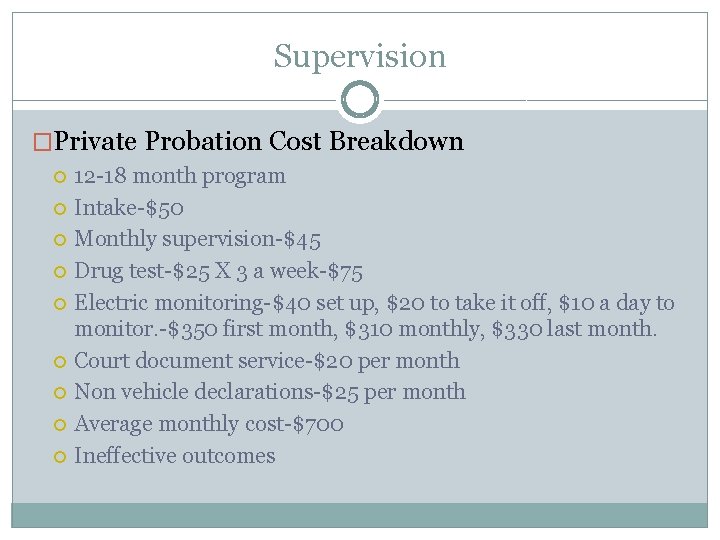 Supervision

Private Probation Cost Breakdown

12-18 month program

Intake-\$50

Monthly supervision-\$45

Drug test-\$25 X 3 a week-\$75

Electric monitoring-\$40 set up, \$20 to take it off, \$10 a day to monitor.-\$350 first month, \$310 monthly, \$330 last month.

Court document service-\$20 per month

Non vehicle declarations-\$25 per month

Average monthly cost-\$700

Ineffective outcomes